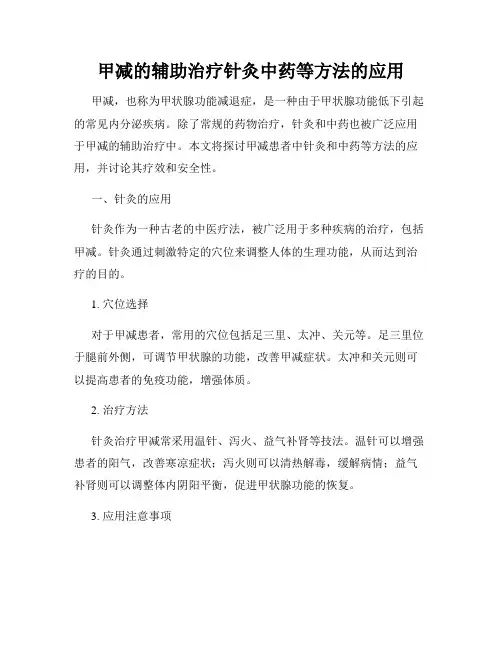 甲减的辅助治疗针灸中药等方法的应用

甲减，也称为甲状腺功能减退症，是一种由于甲状腺功能低下引起的常见内分泌疾病。除了常规的药物治疗，针灸和中药也被广泛应用于甲减的辅助治疗中。本文将探讨甲减患者中针灸和中药等方法的应用，并讨论其疗效和安全性。

一、针灸的应用

针灸作为一种古老的中医疗法，被广泛用于多种疾病的治疗，包括甲减。针灸通过刺激特定的穴位来调整人体的生理功能，从而达到治疗的目的。

1. 穴位选择

对于甲减患者，常用的穴位包括足三里、太冲、关元等。足三里位于腿前外侧，可调节甲状腺的功能，改善甲减症状。太冲和关元则可以提高患者的免疫功能，增强体质。

2. 治疗方法

针灸治疗甲减常采用温针、泻火、益气补肾等技法。温针可以增强患者的阳气，改善寒凉症状；泻火则可以清热解毒，缓解病情；益气补肾则可以调整体内阴阳平衡，促进甲状腺功能的恢复。

3. 应用注意事项